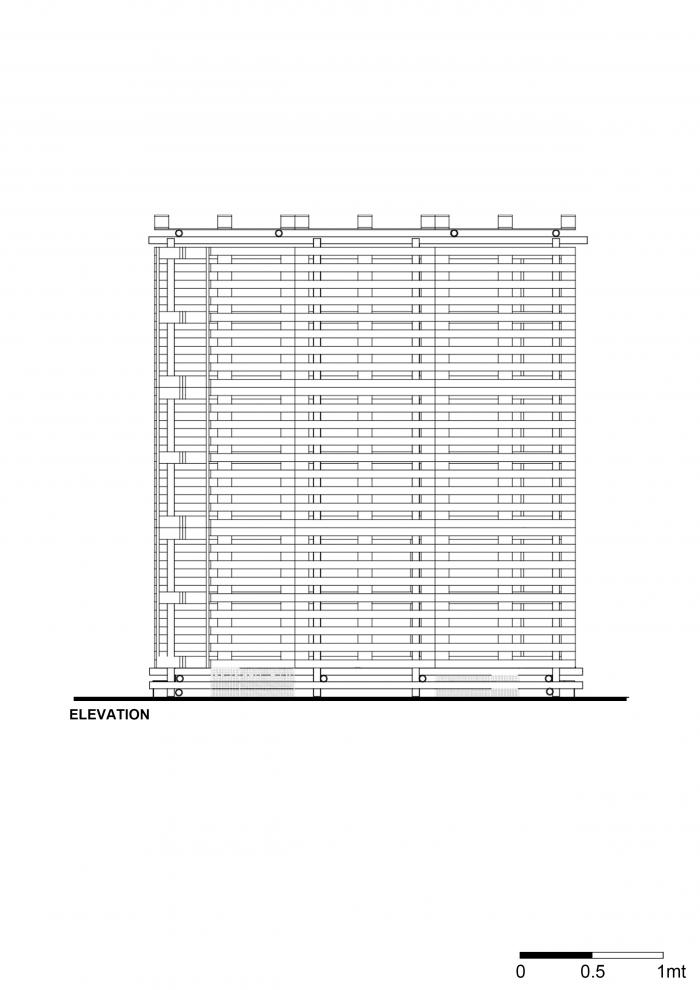 ELEVATION

0 0.5 1mt